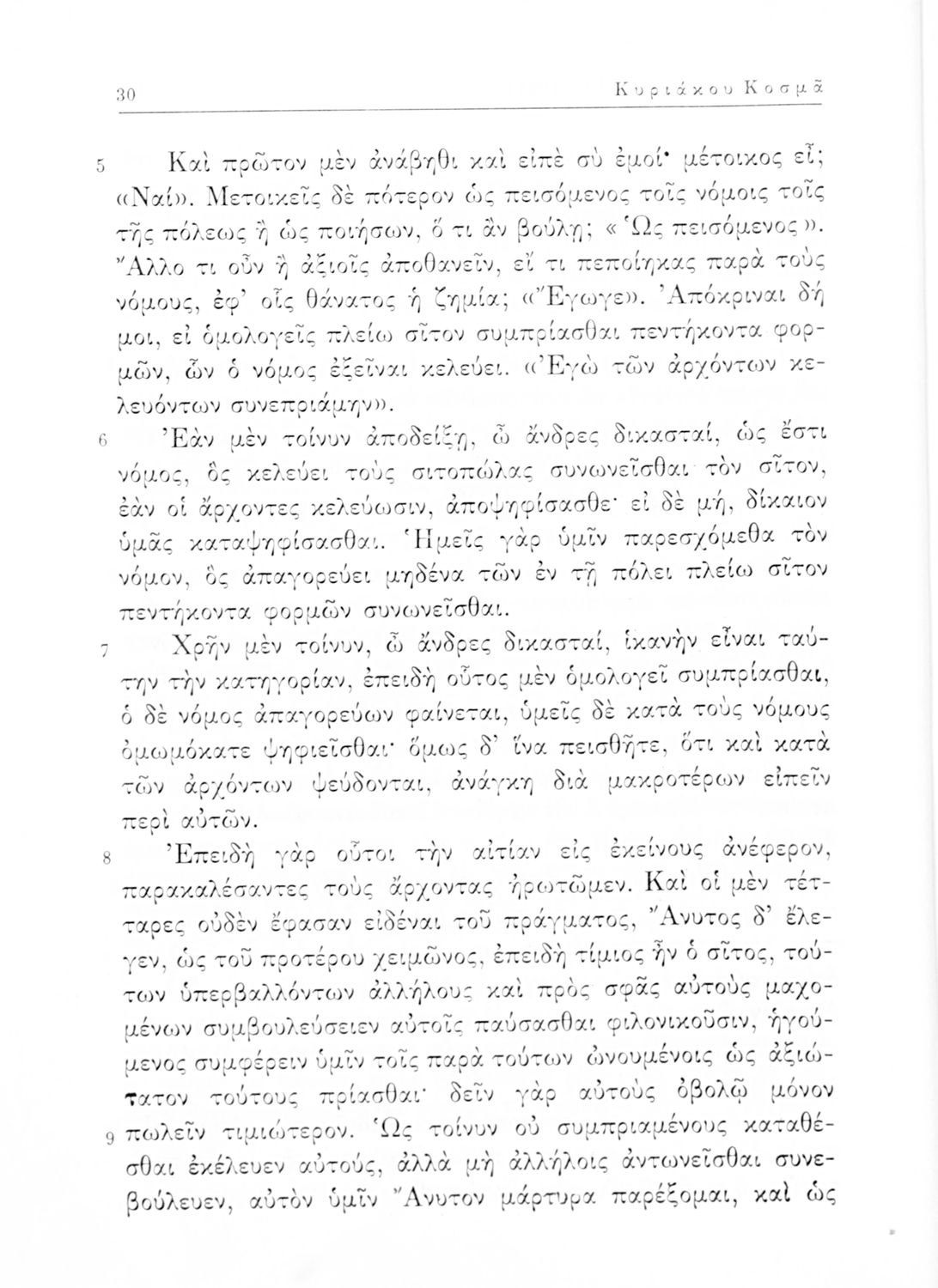 30 Κυριάκου Κοσμᾶ

5 Καὶ πρῶτον μὲν ἀνάβηθι καὶ εἰπὲ σὺ ἐμοί· μέτοικος εἶ; «Ναί». Μετοικεῖς δὲ πότερον ὡς πεισόμενος τοῖς νόμοις τοῖς τῆς πόλεως ἢ ὡς ποιήσων, ὅ τι ἂν βούλῃ; «Ὡς πεισόμενος». Ἄλλο τι οὖν ἢ ἀξιοῖς ἀποθανεῖν, εἴ τι πεποίηκας παρὰ τοὺς νόμους, ἐφ' οἷς θάνατος ἡ ζημία; «Ἔγωγε». Ἀπόκριναι δή μοι, εἰ ὁμολογεῖς πλείω σῖτον συμπρίασθαι πεντήκοντα φορμῶν, ὧν ὁ νόμος ἐξεῖναι κελεύει. «Ἐγὼ τῶν ἀρχόντων κελευόντων συνεπριάμην».

6 Ἐὰν μὲν τοίνυν ἀποδείξῃ, ὦ ἄνδρες δικασταί, ὡς ἔστι νόμος, ὃς κελεύει τοὺς σιτοπώλας συνωνεῖσθαι τὸν σῖτον, ἐὰν οἱ ἄρχοντες κελεύωσιν, ἀποψηφίσασθε· εἰ δὲ μή, δίκαιον ὑμᾶς καταψηφίσασθαι. Ἡμεῖς γὰρ ὑμῖν παρεσχόμεθα τὸν νόμον, ὃς ἀπαγορεύει μηδένα τῶν ἐν τῇ πόλει πλείω σῖτον πεντήκοντα φορμῶν συνωνεῖσθαι.

7 Χρῆν μὲν τοίνυν, ὦ ἄνδρες δικασταί, ἱκανὴν εἶναι ταύτην τὴν κατηγορίαν, ἐπειδὴ οὗτος μὲν ὁμολογεῖ συμπρίασθαι, ὁ δὲ νόμος ἀπαγορεύων φαίνεται, ὑμεῖς δὲ κατὰ τοὺς νόμους ὀμωμόκατε ψηφιεῖσθαι· ὅμως δ' ἵνα πεισθῆτε, ὅτι καὶ κατὰ τῶν ἀρχόντων ψεύδονται, ἀνάγκη διὰ μακροτέρων εἰπεῖν περὶ αὐτῶν.

8 Ἐπειδὴ γὰρ οὗτοι τὴν αἰτίαν εἰς ἐκείνους ἀνέφερον, παρακαλέσαντες τοὺς ἄρχοντας ἠρωτῶμεν. Καὶ οἱ μὲν τέτταρες οὐδὲν ἔφασαν εἰδέναι τοῦ πράγματος, Ἄνυτος δ' ἔλεγεν, ὡς τοῦ προτέρου χειμῶνος, ἐπειδὴ τίμιος ἦν ὁ σῖτος, τούτων ὑπερβαλλόντων ἀλλήλους καὶ πρὸς σφᾶς αὐτοὺς μαχομένων συμβουλεύσειεν αὐτοῖς παύσασθαι φιλονικοῦσιν, ἡγούμενος συμφέρειν ὑμῖν τοῖς παρὰ τούτων ὠνουμένοις ὡς ἀξιώτατον τούτους πρίασθαι· δεῖν γὰρ αὐτοὺς ὀβολῷ μόνον

9 πωλεῖν τιμιώτερον. Ὡς τοίνυν οὐ συμπριαμένους καταθέσθαι ἐκέλευεν αὐτούς, ἀλλὰ μὴ ἀλλήλοις ἀντωνεῖσθαι συνεβούλευεν, αὐτὸν ὑμῖν Ἄνυτον μάρτυρα παρέξομαι, καὶ ὡς